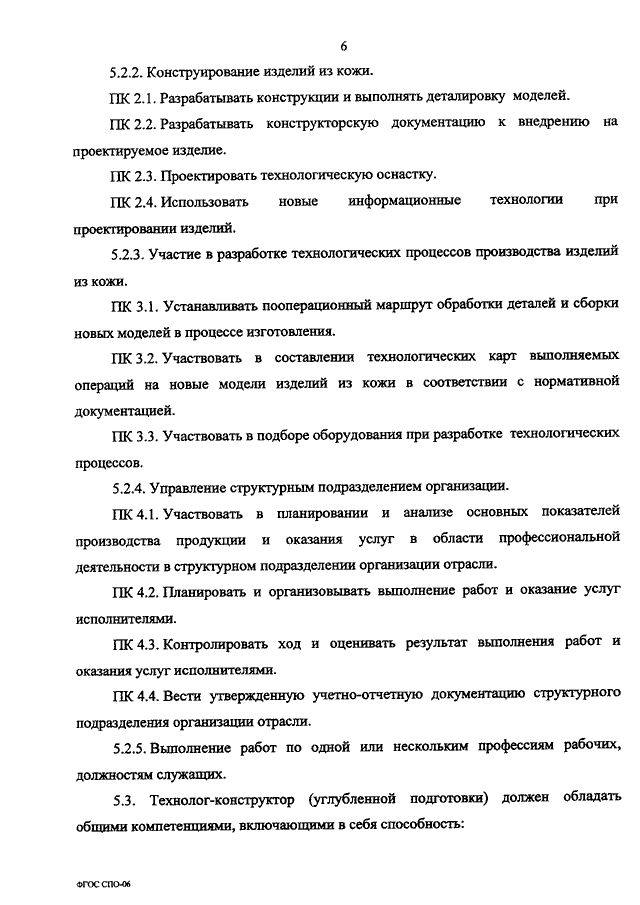 6

5.2.2. Конструирование изделий из кожи.

ПК 2.1. Разрабатывать конструкции и выполнять деталировку моделей.

ПК 2.2. Разрабатывать конструкторскую документацию к внедрению на проектируемое изделие.

ПК 2.3. Проектировать технологическую оснастку.

ПК 2.4. Использовать новые информационные технологии при проектировании изделий.

5.2.3. Участие в разработке технологических процессов производства изделий из кожи.

ПК 3.1. Устанавливать пооперационный маршрут обработки деталей и сборки новых моделей в процессе изготовления.

ПК 3.2. Участвовать в составлении технологических карт выполняемых операций на новые модели изделий из кожи в соответствии с нормативной документацией.

ПК 3.3. Участвовать в подборе оборудования при разработке технологических процессов.

5.2.4. Управление структурным подразделением организации.

ПК 4.1. Участвовать в планировании и анализе основных показателей производства продукции и оказания услуг в области профессиональной деятельности в структурном подразделении организации отрасли.

ПК 4.2. Планировать и организовывать выполнение работ и оказание услуг исполнителями.

ПК 4.3. Контролировать ход и оценивать результат выполнения работ и оказания услуг исполнителями.

ПК 4.4. Вести утвержденную учетно-отчетную документацию структурного подразделения организации отрасли.

5.2.5. Выполнение работ по одной или нескольким профессиям рабочих, должностям служащих.

5.3. Технолог-конструктор (углубленной подготовки) должен обладать общими компетенциями, включающими в себя способность:

ФГОС СПО-06